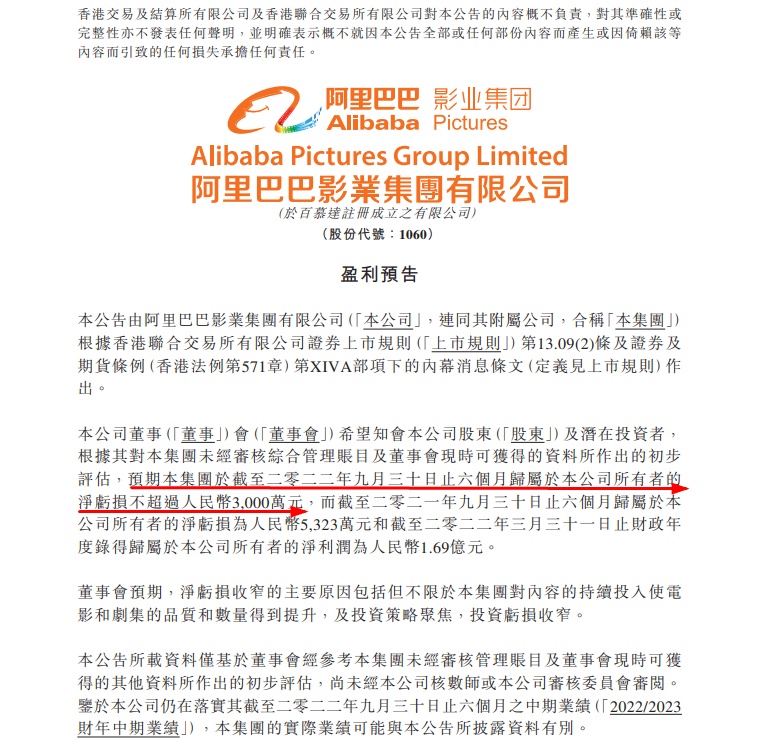 香港交易及結算所有限公司及香港聯合交易所有限公司對本公告的內容概不負責，對其準確性或完整性亦不發表任何聲明，並明確表示概不就因本公告全部或任何部份內容而產生或因倚賴該等內容而引致的任何損失承擔任何責任。

阿里巴巴 影业集团
Alibaba Pictures

Alibaba Pictures Group Limited
阿里巴巴影業集團有限公司
(於百慕達註冊成立之有限公司)
(股份代號：1060)

盈利預告

本公告由阿里巴巴影業集團有限公司(「本公司」，連同其附屬公司，合稱「本集團」)根據香港聯合交易所有限公司證券上市規則(「上市規則」)第13.09(2)條及證券及期貨條例(香港法例第571章)第XIVA部項下的內幕消息條文(定義見上市規則)作出。

本公司董事(「董事」)會(「董事會」)希望知會本公司股東(「股東」)及潛在投資者，根據其對本集團未經審核綜合管理賬目及董事會現時可獲得的資料所作出的初步評估，預期本集團於截至二零二二年九月三十日止六個月歸屬於本公司所有者的淨虧損不超過人民幣3,000萬元，而截至二零二一年九月三十日止六個月歸屬於本公司所有者的淨虧損為人民幣5,323萬元和截至二零二二年三月三十一日止財政年度錄得歸屬於本公司所有者的淨利潤為人民幣1.69億元。

董事會預期，淨虧損收窄的主要原因包括但不限於本集團對內容的持續投入使電影和劇集的品質和數量得到提升，及投資策略聚焦，投資虧損收窄。

本公告所載資料僅基於董事會經參考本集團未經審核管理賬目及董事會現時可獲得的其他資料所作出的初步評估，尚未經本公司核數師或本公司審核委員會審閱。鑒於本公司仍在落實其截至二零二二年九月三十日止六個月之中期業績(「2022/2023財年中期業績」)，本集團的實際業績可能與本公告所披露資料有別。